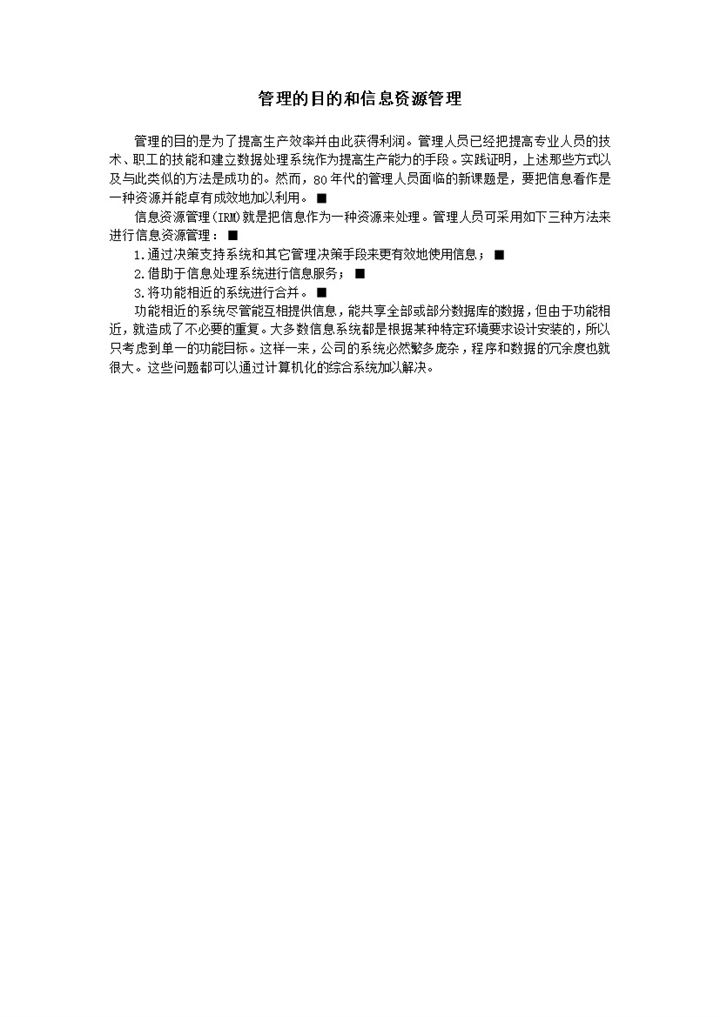 管理的目的和信息资源管理

管理的目的是为了提高生产效率并由此获得利润。管理人员已经把提高专业人员的技术、职工的技能和建立数据处理系统作为提高生产能力的手段。实践证明，上述那些方式以及与此类似的方法是成功的。然而，80年代的管理人员面临的新课题是，要把信息看作是一种资源并能卓有成效地加以利用。■

信息资源管理(IRM)就是把信息作为一种资源来处理。管理人员可采用如下三种方法来进行信息资源管理：■

1.通过决策支持系统和其它管理决策手段来更有效地使用信息；■

2.借助于信息处理系统进行信息服务；■

3.将功能相近的系统进行合并。■

功能相近的系统尽管能互相提供信息，能共享全部或部分数据库的数据，但由于功能相近，就造成了不必要的重复。大多数信息系统都是根据某种特定环境要求设计安装的，所以只考虑到单一的功能目标。这样一来，公司的系统必然繁多庞杂，程序和数据的冗余度也就很大。这些问题都可以通过计算机化的综合系统加以解决。